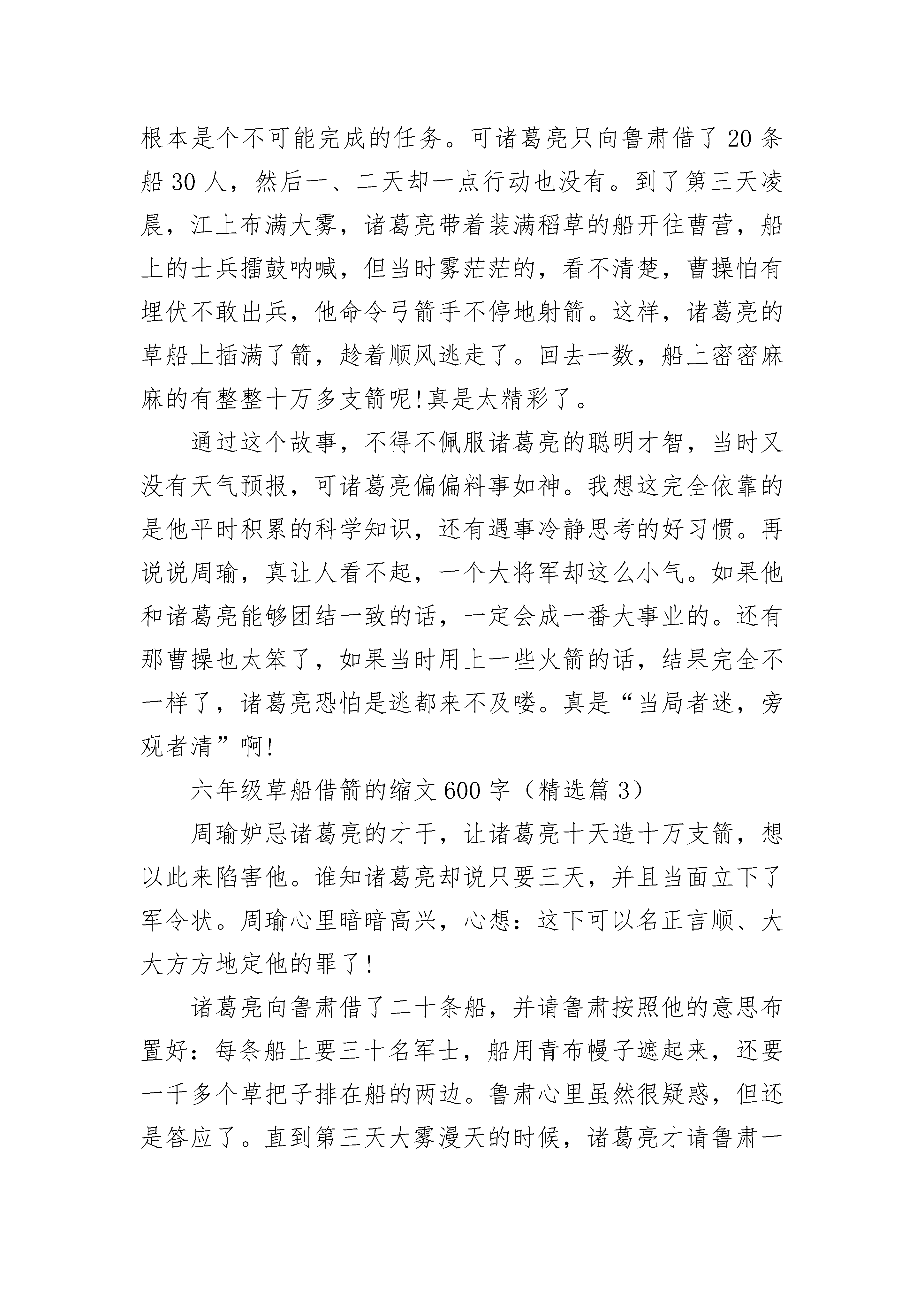 根本是个不可能完成的任务。可诸葛亮只向鲁肃借了20条船30人，然后一、二天却一点行动也没有。到了第三天凌晨，江上布满大雾，诸葛亮带着装满稻草的船开往曹营，船上的士兵擂鼓呐喊，但当时雾茫茫的，看不清楚，曹操怕有埋伏不敢出兵，他命令弓箭手不停地射箭。这样，诸葛亮的草船上插满了箭，趁着顺风逃走了。回去一数，船上密密麻麻的有整整十万多支箭呢!真是太精彩了。

通过这个故事，不得不佩服诸葛亮的聪明才智，当时又没有天气预报，可诸葛亮偏偏料事如神。我想这完全依靠的是他平时积累的科学知识，还有遇事冷静思考的好习惯。再说说周瑜，真让人看不起，一个大将军却这么小气。如果他和诸葛亮能够团结一致的话，一定会成一番大事业的。还有那曹操也太笨了，如果当时用上一些火箭的话，结果完全不一样了，诸葛亮恐怕是逃都来不及喽。真是“当局者迷，旁观者清”啊!

六年级草船借箭的缩文600字（精选篇3）

周瑜妒忌诸葛亮的才干，让诸葛亮十天造十万支箭，想以此来陷害他。谁知诸葛亮却说只要三天，并且当面立下了军令状。周瑜心里暗暗高兴，心想：这下可以名正言顺、大大方方地定他的罪了!

诸葛亮向鲁肃借了二十条船，并请鲁肃按照他的意思布置好：每条船上要三十名军士，船用青布幔子遮起来，还要一千多个草把子排在船的两边。鲁肃心里虽然很疑惑，但还是答应了。直到第三天大雾漫天的时候，诸葛亮才请鲁肃一